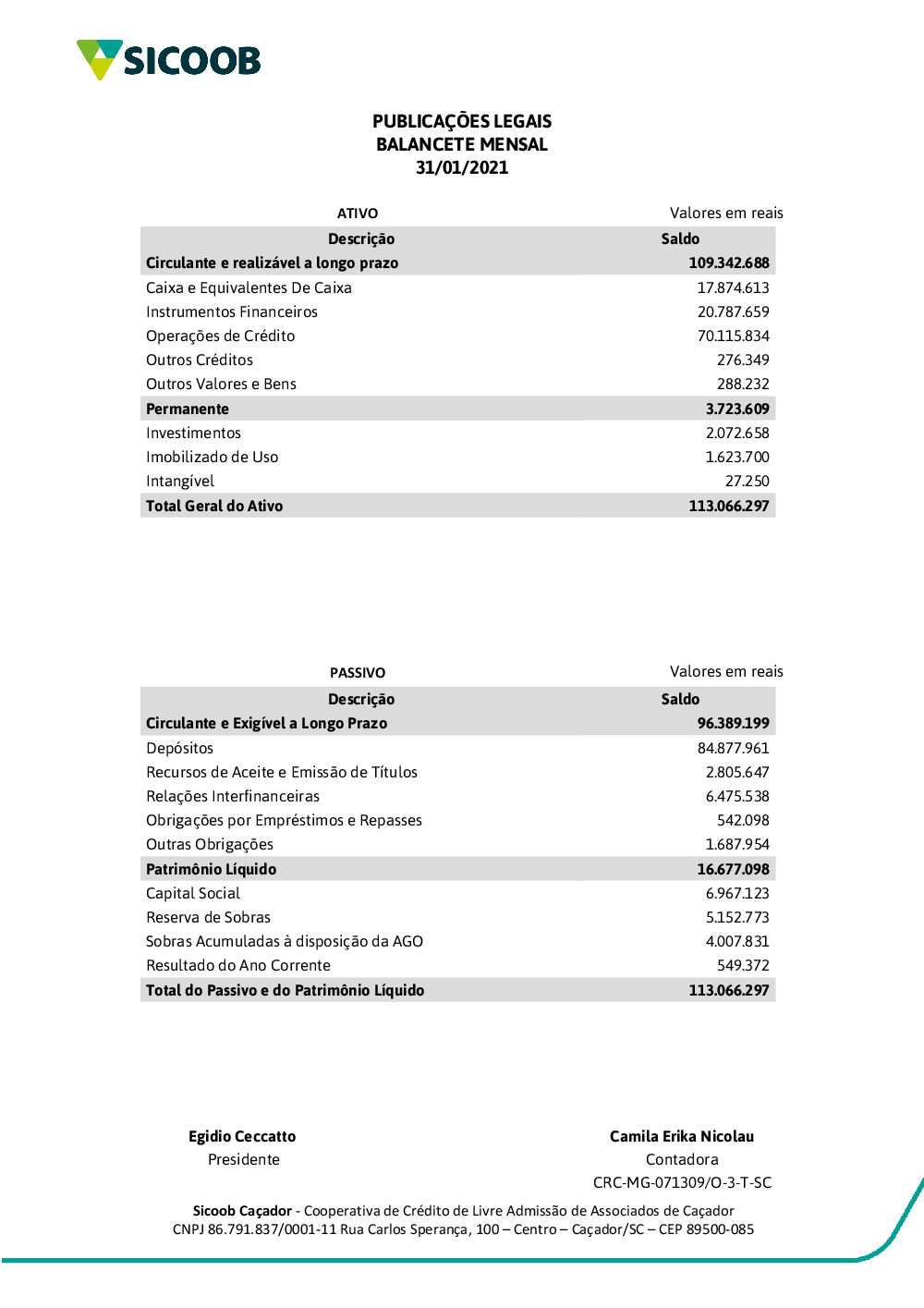 SICOOB

PUBLICAÇÕES LEGAIS
BALANCETE MENSAL
31/01/2021

ATIVO

Valores em reais

| Descrição | Saldo |
|---|---|
| Circulante e realizável a longo prazo | 109.342.688 |
| Caixa e Equivalentes De Caixa | 17.874.613 |
| Instrumentos Financeiros | 20.787.659 |
| Operações de Crédito | 70.115.834 |
| Outros Créditos | 276.349 |
| Outros Valores e Bens | 288.232 |
| Permanente | 3.723.609 |
| Investimentos | 2.072.658 |
| Imobilizado de Uso | 1.623.700 |
| Intangível | 27.250 |
| Total Geral do Ativo | 113.066.297 |

PASSIVO

Valores em reais

| Descrição | Saldo |
|---|---|
| Circulante e Exigível a Longo Prazo | 96.389.199 |
| Depósitos | 84.877.961 |
| Recursos de Aceite e Emissão de Títulos | 2.805.647 |
| Relações Interfinanceiras | 6.475.538 |
| Obrigações por Empréstimos e Repasses | 542.098 |
| Outras Obrigações | 1.687.954 |
| Patrimônio Líquido | 16.677.098 |
| Capital Social | 6.967.123 |
| Reserva de Sobras | 5.152.773 |
| Sobras Acumuladas à disposição da AGO | 4.007.831 |
| Resultado do Ano Corrente | 549.372 |
| Total do Passivo e do Patrimônio Líquido | 113.066.297 |

Egidio Ceccatto
Presidente

Camila Erika Nicolau
Contadora
CRC-MG-071309/O-3-T-SC

Sicoob Caçador - Cooperativa de Crédito de Livre Admissão de Associados de Caçador
CNPJ 86.791.837/0001-11 Rua Carlos Sperança, 100 – Centro – Caçador/SC – CEP 89500-085